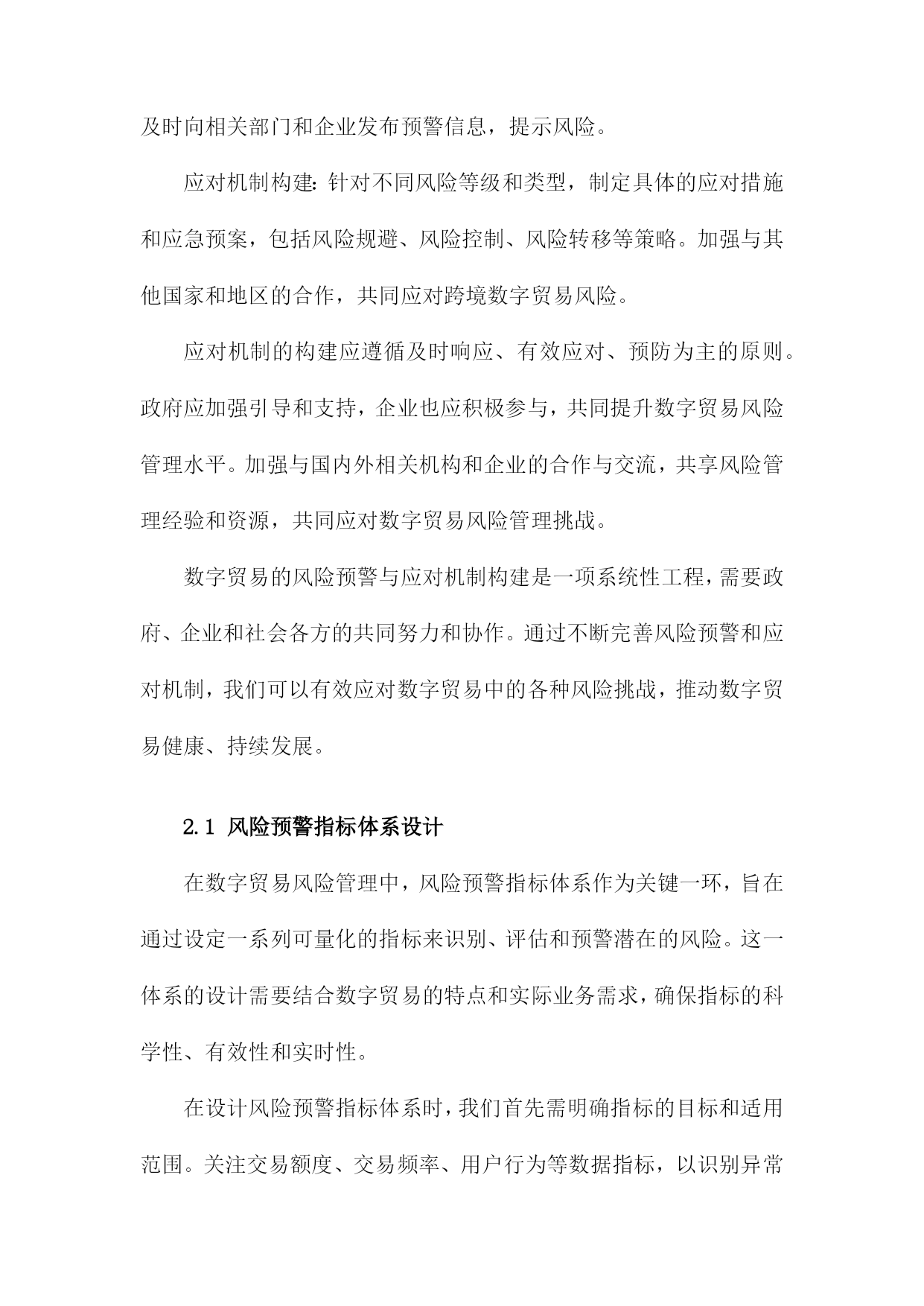 及时向相关部门和企业发布预警信息，提示风险。

应对机制构建：针对不同风险等级和类型，制定具体的应对措施和应急预案，包括风险规避、风险控制、风险转移等策略。加强与其他国家和地区的合作，共同应对跨境数字贸易风险。

应对机制的构建应遵循及时响应、有效应对、预防为主的原则。政府应加强引导和支持，企业也应积极参与，共同提升数字贸易风险管理水平。加强与国内外相关机构和企业的合作与交流，共享风险管理经验和资源，共同应对数字贸易风险管理挑战。

数字贸易的风险预警与应对机制构建是一项系统性工程，需要政府、企业和社会各方的共同努力和协作。通过不断完善风险预警和应对机制，我们可以有效应对数字贸易中的各种风险挑战，推动数字贸易健康、持续发展。

2.1 风险预警指标体系设计

在数字贸易风险管理中，风险预警指标体系作为关键一环，旨在通过设定一系列可量化的指标来识别、评估和预警潜在的风险。这一体系的设计需要结合数字贸易的特点和实际业务需求，确保指标的科学性、有效性和实时性。

在设计风险预警指标体系时，我们首先需明确指标的目标和适用范围。关注交易额度、交易频率、用户行为等数据指标，以识别异常